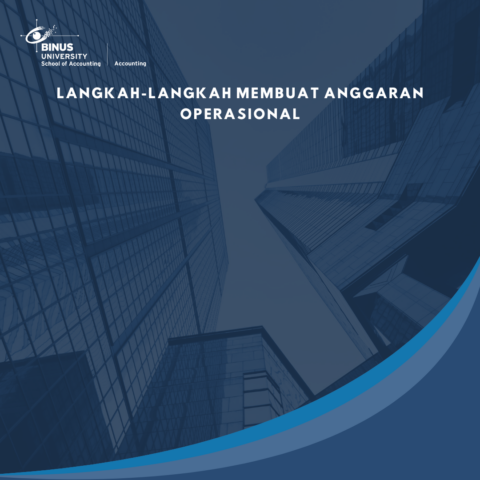 BINUS
UNIVERSITY
School of Accounting

Accounting

LANGKAH-LANGKAH MEMBUAT ANGGARAN OPERASIONAL